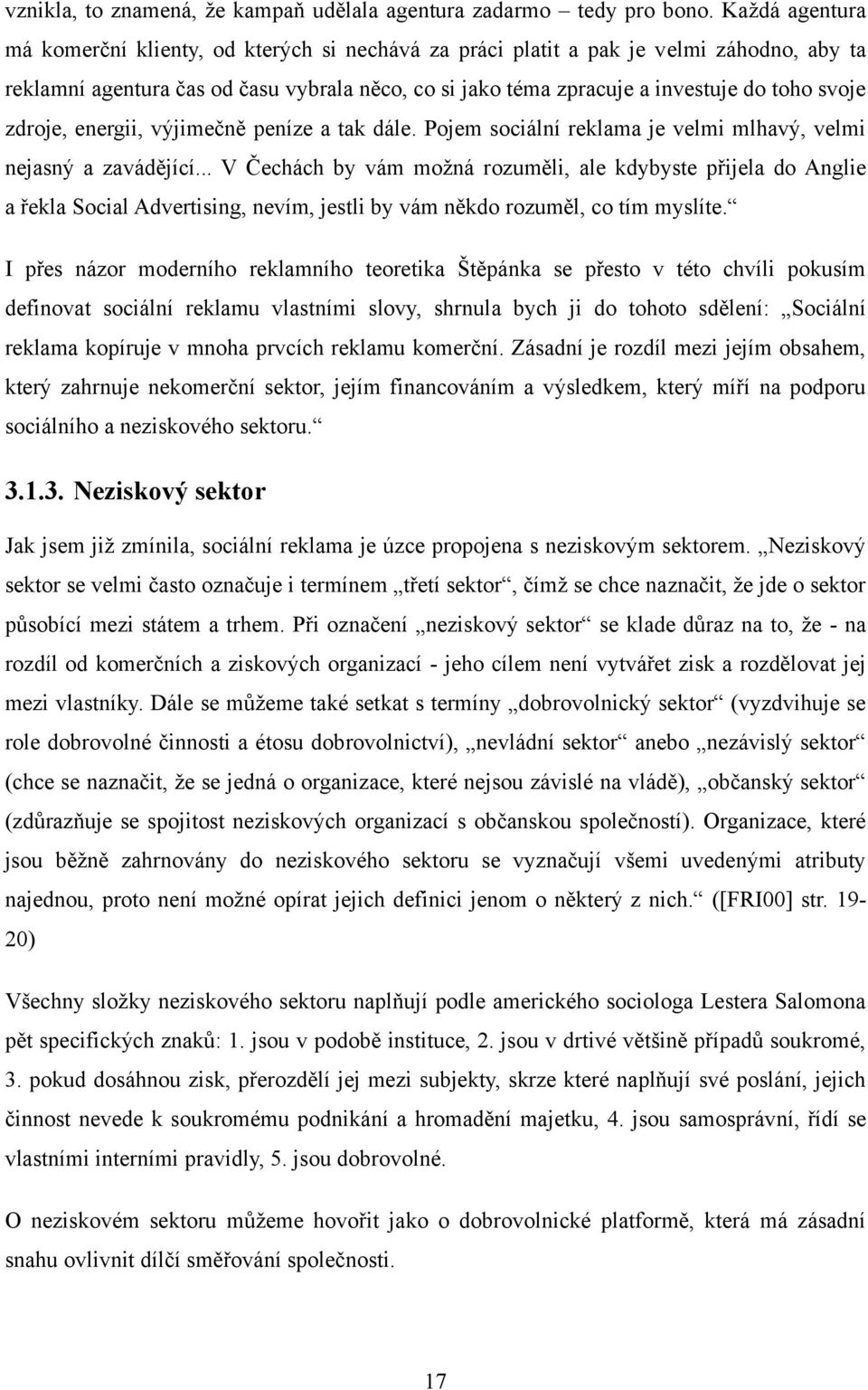 vznikla, to znamená, že kampaň udělala agentura zadarmo – tedy pro bono. Každá agentura má komerční klienty, od kterých si nechává za práci platit a pak je velmi záhodno, aby ta reklamní agentura čas od času vybrala něco, co si jako téma zpracuje a investuje do toho svoje zdroje, energii, výjimečně peníze a tak dále. Pojem sociální reklama je velmi mlhavý, velmi nejasný a zavádějící... V Čechách by vám možná rozuměli, ale kdybyste přijela do Anglie a řekla Social Advertising, nevím, jestli by vám někdo rozuměl, co tím myslíte.“

I přes názor moderního reklamního teoretika Štěpánka se přesto v této chvíli pokusím definovat sociální reklamu vlastními slovy, shrnula bych ji do tohoto sdělení: „Sociální reklama kopíruje v mnoha prvcích reklamu komerční. Zásadní je rozdíl mezi jejím obsahem, který zahrnuje nekomerční sektor, jejím financováním a výsledkem, který míří na podporu sociálního a neziskového sektoru.“

3.1.3. Neziskový sektor

Jak jsem již zmínila, sociální reklama je úzce propojena s neziskovým sektorem. „Neziskový sektor se velmi často označuje i termínem „třetí sektor“, čímž se chce naznačit, že jde o sektor působící mezi státem a trhem. Při označení „neziskový sektor“ se klade důraz na to, že - na rozdíl od komerčních a ziskových organizací - jeho cílem není vytvářet zisk a rozdělovat jej mezi vlastníky. Dále se můžeme také setkat s termíny „dobrovolnický sektor“ (vyzdvihuje se role dobrovolné činnosti a étosu dobrovolnictví), „nevládní sektor“ anebo „nezávislý sektor“ (chce se naznačit, že se jedná o organizace, které nejsou závislé na vládě), „občanský sektor“ (zdůrazňuje se spojitost neziskových organizací s občanskou společností). Organizace, které jsou běžně zahrnovány do neziskového sektoru se vyznačují všemi uvedenými atributy najednou, proto není možné opírat jejich definici jenom o některý z nich.“ ([FRI00] str. 19-20)

Všechny složky neziskového sektoru naplňují podle amerického sociologa Lestera Salomona pět specifických znaků: 1. jsou v podobě instituce, 2. jsou v drtivé většině případů soukromé, 3. pokud dosáhnou zisk, přerozdělí jej mezi subjekty, skrze které naplňují své poslání, jejich činnost nevede k soukromému podnikání a hromadění majetku, 4. jsou samosprávní, řídí se vlastními interními pravidly, 5. jsou dobrovolné.

O neziskovém sektoru můžeme hovořit jako o dobrovolnické platformě, která má zásadní snahu ovlivnit dílčí směřování společnosti.

17